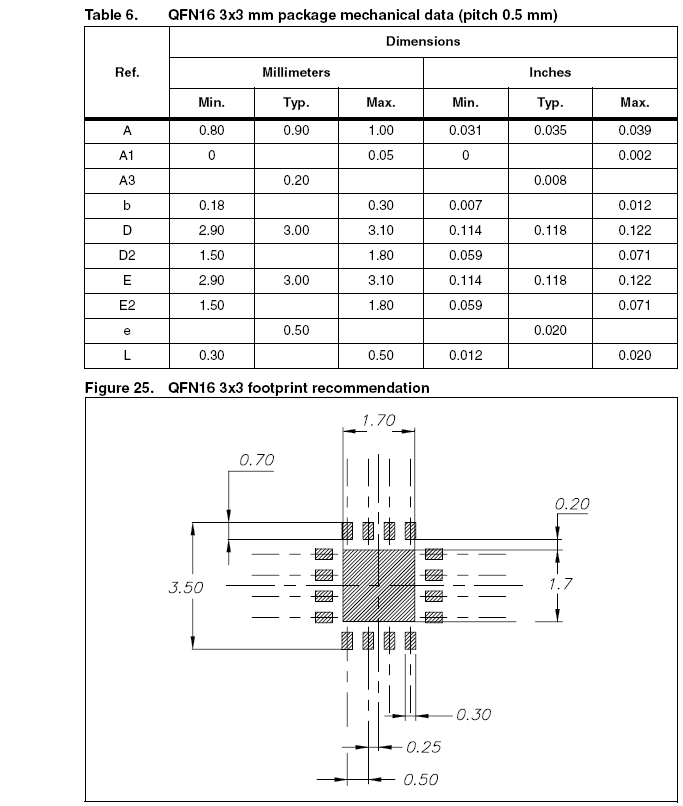 Table 6. QFN16 3x3 mm package mechanical data (pitch 0.5 mm)

| Ref. | Dimensions | | | | | |
|---|---|---|---|---|---|---|
| | Millimeters | | | Inches | | |
| | Min. | Typ. | Max. | Min. | Typ. | Max. |
| A | 0.80 | 0.90 | 1.00 | 0.031 | 0.035 | 0.039 |
| A1 | 0 | | 0.05 | 0 | | 0.002 |
| A3 | | 0.20 | | | 0.008 | |
| b | 0.18 | | 0.30 | 0.007 | | 0.012 |
| D | 2.90 | 3.00 | 3.10 | 0.114 | 0.118 | 0.122 |
| D2 | 1.50 | | 1.80 | 0.059 | | 0.071 |
| E | 2.90 | 3.00 | 3.10 | 0.114 | 0.118 | 0.122 |
| E2 | 1.50 | | 1.80 | 0.059 | | 0.071 |
| e | | 0.50 | | | 0.020 | |
| L | 0.30 | | 0.50 | 0.012 | | 0.020 |

Figure 25. QFN16 3x3 footprint recommendation

1.70
0.70
0.20
3.50
1.7
0.30
0.25
0.50